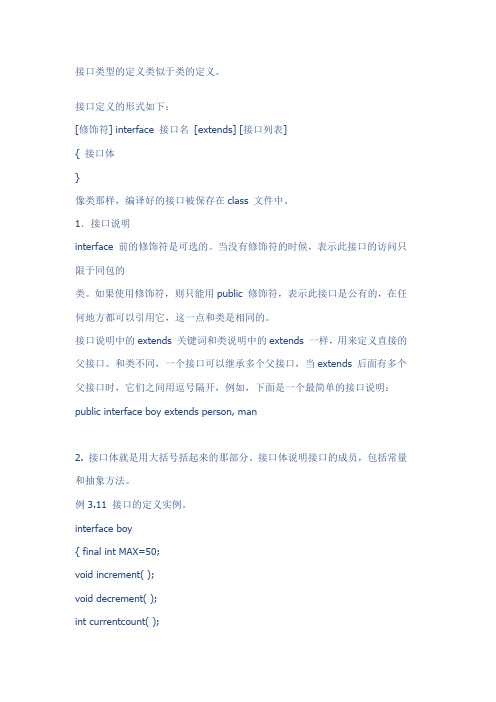 接口类型的定义类似于类的定义。

接口定义的形式如下：

[修饰符] interface 接口名 [extends] [接口列表]

{ 接口体

}

像类那样，编译好的接口被保存在 class 文件中。

1. 接口说明

interface 前的修饰符是可选的。当没有修饰符的时候，表示此接口的访问只限于同包的

类。如果使用修饰符，则只能用 public 修饰符，表示此接口是公有的，在任何地方都可以引用它，这一点和类是相同的。

接口说明中的 extends 关键词和类说明中的 extends 一样，用来定义直接的父接口。和类不同，一个接口可以继承多个父接口，当 extends 后面有多个父接口时，它们之间用逗号隔开，例如，下面是一个最简单的接口说明：

public interface boy extends person, man

2. 接口体就是用大括号括起来的那部分。接口体说明接口的成员，包括常量和抽象方法。

例 3.11 接口的定义实例。

interface boy

{ final int MAX=50;

void increment( );

void decrement( );

int currentcount( );